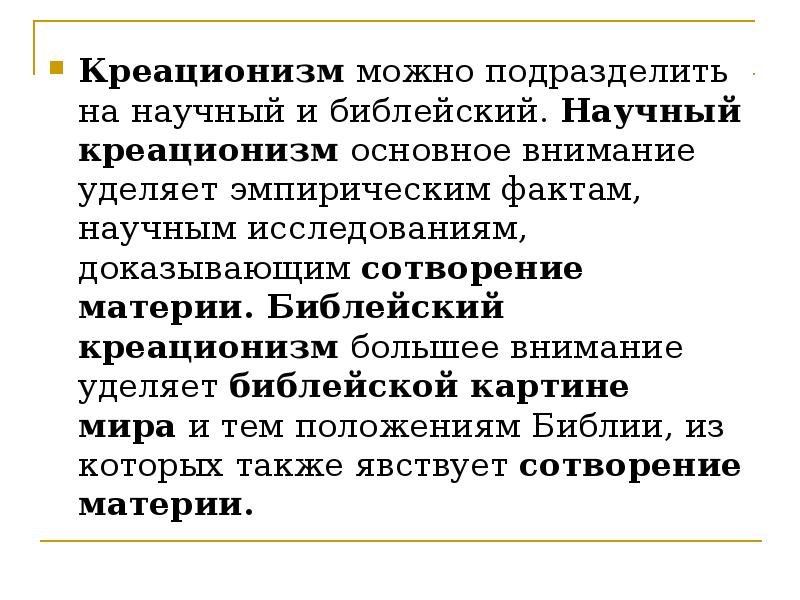 Креационизм можно подразделить на научный и библейский. Научный креационизм основное внимание уделяет эмпирическим фактам, научным исследованиям, доказывающим сотворение материи. Библейский креационизм большее внимание уделяет библейской картине мира и тем положениям Библии, из которых также явствует сотворение материи.